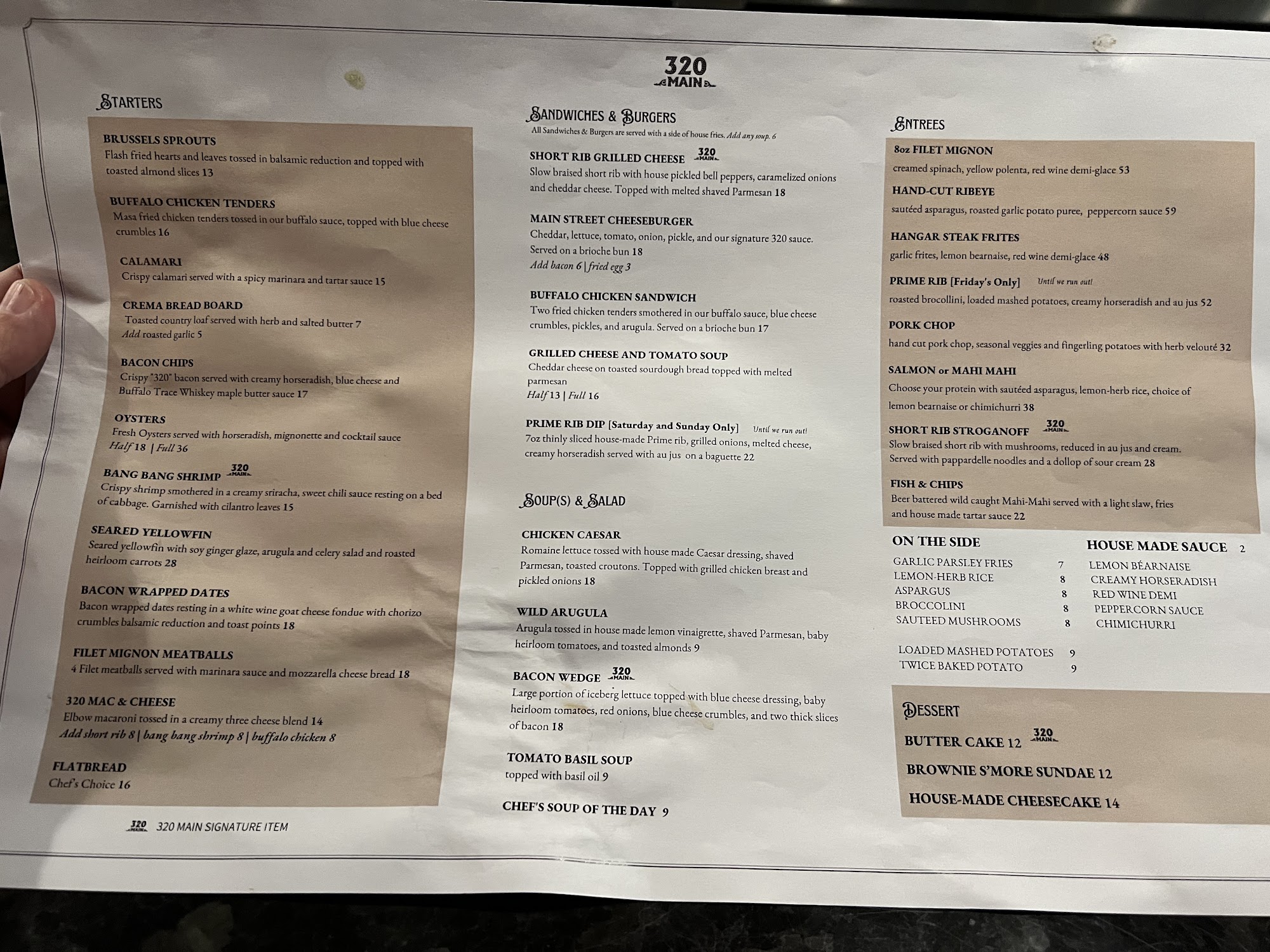 320
MAIN

STARTERS

BRUSSELS SPROUTS
Flash fried hearts and leaves tossed in balsamic reduction and topped with toasted almond slices 13

BUFFALO CHICKEN TENDERS
Masa fried chicken tenders tossed in our buffalo sauce, topped with blue cheese crumbles 16

CALAMARI
Crispy calamari served with a spicy marinara and tartar sauce 15

CREMA BREAD BOARD
Toasted country loaf served with herb and salted butter 7
Add roasted garlic 5

BACON CHIPS
Crispy "320" bacon served with creamy horseradish, blue cheese and Buffalo Trace Whiskey maple butter sauce 17

OYSTERS
Fresh Oysters served with horseradish, mignonette and cocktail sauce
Half 18 | Full 36

BANG BANG SHRIMP 320 MAIN
Crispy shrimp smothered in a creamy sriracha, sweet chili sauce resting on a bed of cabbage. Garnished with cilantro leaves 15

SEARED YELLOWFIN
Seared yellowfin with soy ginger glaze, arugula and celery salad and roasted heirloom carrots 28

BACON WRAPPED DATES
Bacon wrapped dates resting in a white wine goat cheese fondue with chorizo crumbles balsamic reduction and toast points 18

FILET MIGNON MEATBALLS
4 Filet meatballs served with marinara sauce and mozzarella cheese bread 18

320 MAC & CHEESE
Elbow macaroni tossed in a creamy three cheese blend 14
Add short rib 8 | bang bang shrimp 8 | buffalo chicken 8

FLATBREAD
Chef's Choice 16

320 MAIN 320 MAIN SIGNATURE ITEM

SANDWICHES & BURGERS
All Sandwiches & Burgers are served with a side of house fries. Add any soup. 6

SHORT RIB GRILLED CHEESE 320 MAIN
Slow braised short rib with house pickled bell peppers, caramelized onions and cheddar cheese. Topped with melted shaved Parmesan 18

MAIN STREET CHEESEBURGER
Cheddar, lettuce, tomato, onion, pickle, and our signature 320 sauce. Served on a brioche bun 18
Add bacon 6 | fried egg 3

BUFFALO CHICKEN SANDWICH
Two fried chicken tenders smothered in our buffalo sauce, blue cheese crumbles, pickles, and arugula. Served on a brioche bun 17

GRILLED CHEESE AND TOMATO SOUP
Cheddar cheese on toasted sourdough bread topped with melted parmesan
Half 13 | Full 16

PRIME RIB DIP [Saturday and Sunday Only] Until we run out!
7oz thinly sliced house-made Prime rib, grilled onions, melted cheese, creamy horseradish served with au jus on a baguette 22

SOUP(S) & SALAD

CHICKEN CAESAR
Romaine lettuce tossed with house made Caesar dressing, shaved Parmesan, toasted croutons. Topped with grilled chicken breast and pickled onions 18

WILD ARUGULA
Arugula tossed in house made lemon vinaigrette, shaved Parmesan, baby heirloom tomatoes, and toasted almonds 9

BACON WEDGE 320 MAIN
Large portion of iceberg lettuce topped with blue cheese dressing, baby heirloom tomatoes, red onions, blue cheese crumbles, and two thick slices of bacon 18

TOMATO BASIL SOUP
topped with basil oil 9

CHEF'S SOUP OF THE DAY 9

ENTREES

8oz FILET MIGNON
creamed spinach, yellow polenta, red wine demi-glace 53

HAND-CUT RIBEYE
sautéed asparagus, roasted garlic potato puree, peppercorn sauce 59

HANGAR STEAK FRITES
garlic frites, lemon bearnaise, red wine demi-glace 48

PRIME RIB [Friday's Only] Until we run out!
roasted brocollini, loaded mashed potatoes, creamy horseradish and au jus 52

PORK CHOP
hand cut pork chop, seasonal veggies and fingerling potatoes with herb velouté 32

SALMON or MAHI MAHI
Choose your protein with sautéed asparagus, lemon-herb rice, choice of lemon bearnaise or chimichurri 38

SHORT RIB STROGANOFF 320 MAIN
Slow braised short rib with mushrooms, reduced in au jus and cream. Served with pappardelle noodles and a dollop of sour cream 28

FISH & CHIPS
Beer battered wild caught Mahi-Mahi served with a light slaw, fries and house made tartar sauce 22

ON THE SIDE
GARLIC PARSLEY FRIES 7
LEMON-HERB RICE 8
ASPARGUS 8
BROCCOLINI 8
SAUTEED MUSHROOMS 8

LOADED MASHED POTATOES 9
TWICE BAKED POTATO 9

HOUSE MADE SAUCE 2
LEMON BÉARNAISE
CREAMY HORSERADISH
RED WINE DEMI
PEPPERCORN SAUCE
CHIMICHURRI

DESSERT
BUTTER CAKE 12 320 MAIN
BROWNIE S'MORE SUNDAE 12
HOUSE-MADE CHEESECAKE 14